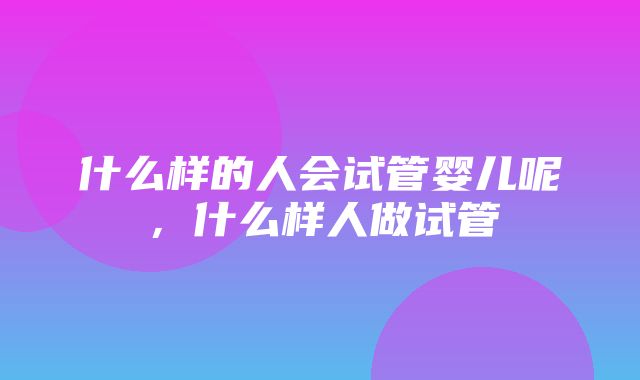 什么样的人会试管婴儿呢，什么样人做试管